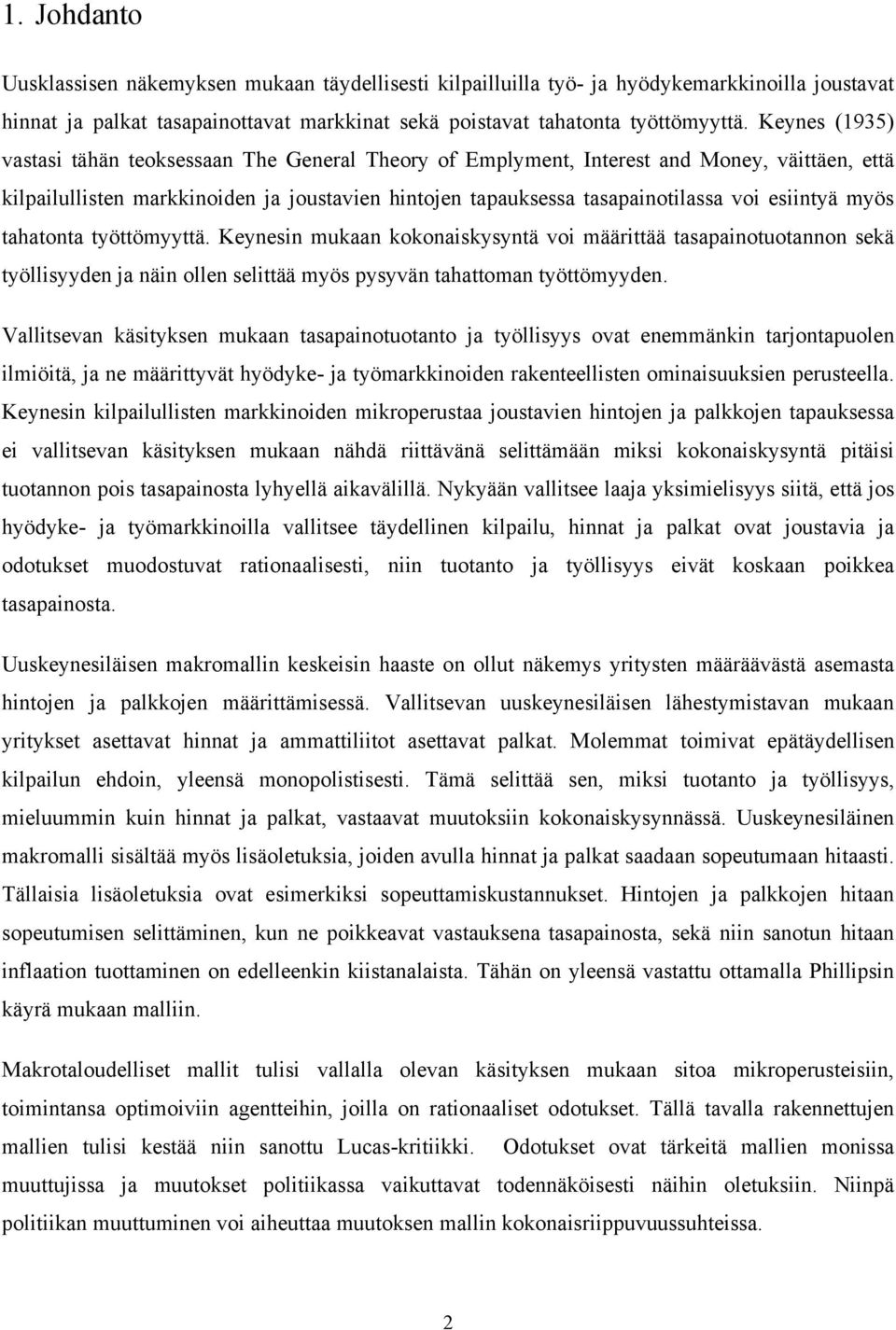 1. Johdanto

Uusklassisen näkemyksen mukaan täydellisesti kilpailluilla työ- ja hyödykemarkkinoilla joustavat hinnat ja palkat tasapainottavat markkinat sekä poistavat tahatonta työttömyyttä. Keynes (1935) vastasi tähän teoksessaan The General Theory of Emplyment, Interest and Money, väittäen, että kilpailullisten markkinoiden ja joustavien hintojen tapauksessa tasapainotilassa voi esiintyä myös tahatonta työttömyyttä. Keynesin mukaan kokonaiskysyntä voi määrittää tasapainotuotannon sekä työllisyyden ja näin ollen selittää myös pysyvän tahattoman työttömyyden.

Vallitsevan käsityksen mukaan tasapainotuotanto ja työllisyys ovat enemmänkin tarjontapuolen ilmiöitä, ja ne määrittyvät hyödyke- ja työmarkkinoiden rakenteellisten ominaisuuksien perusteella. Keynesin kilpailullisten markkinoiden mikroperustaa joustavien hintojen ja palkkojen tapauksessa ei vallitsevan käsityksen mukaan nähdä riittävänä selittämään miksi kokonaiskysyntä pitäisi tuotannon pois tasapainosta lyhyellä aikavälillä. Nykyään vallitsee laaja yksimielisyys siitä, että jos hyödyke- ja työmarkkinoilla vallitsee täydellinen kilpailu, hinnat ja palkat ovat joustavia ja odotukset muodostuvat rationaalisesti, niin tuotanto ja työllisyys eivät koskaan poikkea tasapainosta.

Uuskeynesiläisen makromallin keskeisin haaste on ollut näkemys yritysten määräävästä asemasta hintojen ja palkkojen määrittämisessä. Vallitsevan uuskeynesiläisen lähestymistavan mukaan yritykset asettavat hinnat ja ammattiliitot asettavat palkat. Molemmat toimivat epätäydellisen kilpailun ehdoin, yleensä monopolistisesti. Tämä selittää sen, miksi tuotanto ja työllisyys, mieluummin kuin hinnat ja palkat, vastaavat muutoksiin kokonaiskysynnässä. Uuskeynesiläinen makromalli sisältää myös lisäoletuksia, joiden avulla hinnat ja palkat saadaan sopeutumaan hitaasti. Tällaisia lisäoletuksia ovat esimerkiksi sopeuttamiskustannukset. Hintojen ja palkkojen hitaan sopeutumisen selittäminen, kun ne poikkeavat vastauksena tasapainosta, sekä niin sanotun hitaan inflaation tuottaminen on edelleenkin kiistanalaista. Tähän on yleensä vastattu ottamalla Phillipsin käyrä mukaan malliin.

Makrotaloudelliset mallit tulisi vallalla olevan käsityksen mukaan sitoa mikroperusteisiin, toimintansa optimoiviin agentteihin, joilla on rationaaliset odotukset. Tällä tavalla rakennettujen mallien tulisi kestää niin sanottu Lucas-kritiikki. Odotukset ovat tärkeitä mallien monissa muuttujissa ja muutokset politiikassa vaikuttavat todennäköisesti näihin oletuksiin. Niinpä politiikan muuttuminen voi aiheuttaa muutoksen mallin kokonaisriippuvuussuhteissa.

2